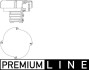 PREMIUM LINE